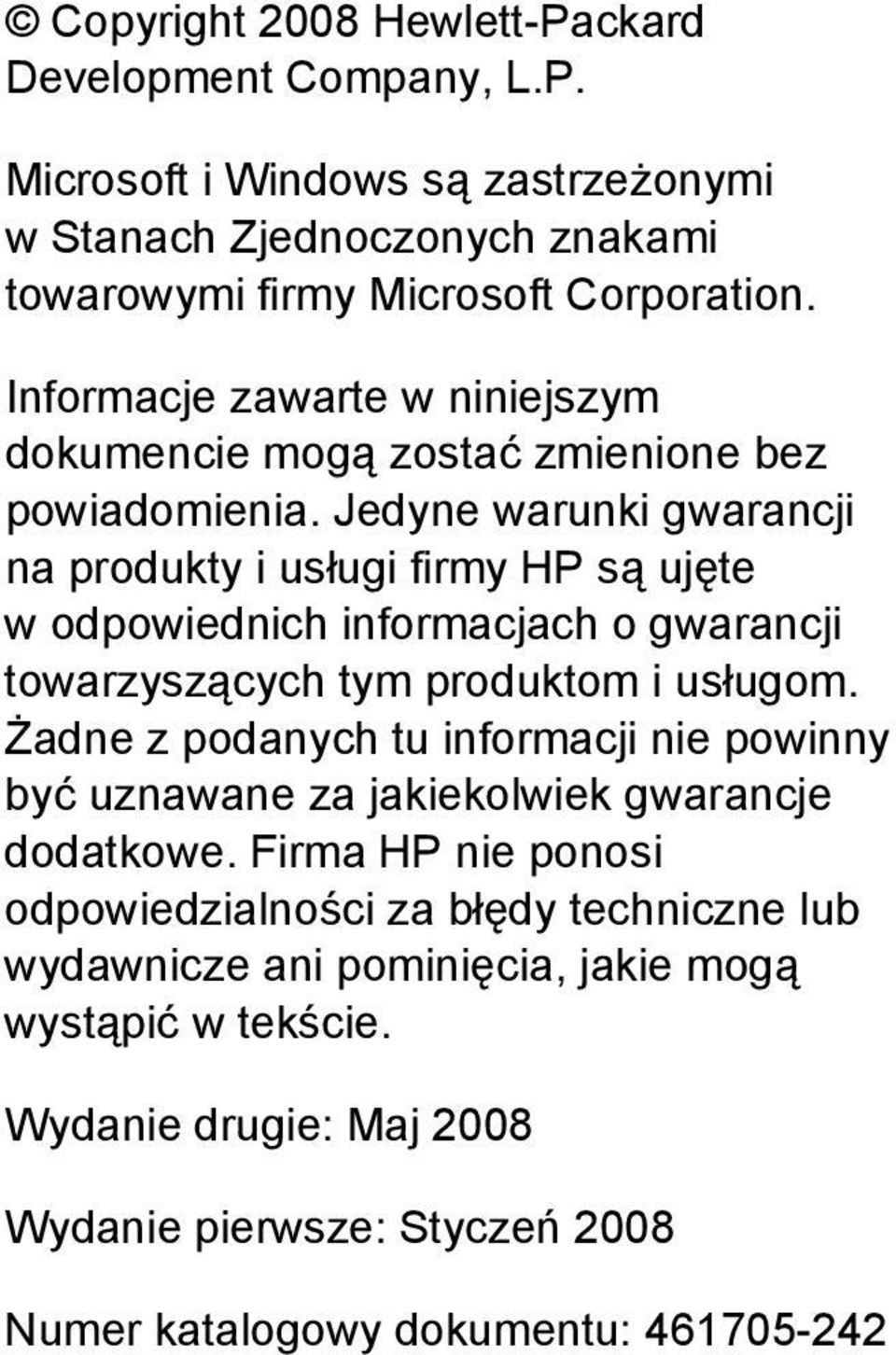 © Copyright 2008 Hewlett-Packard Development Company, L.P.

Microsoft i Windows są zastrzeżonymi w Stanach Zjednoczonych znakami towarowymi firmy Microsoft Corporation.

Informacje zawarte w niniejszym dokumencie mogą zostać zmienione bez powiadomienia. Jedyne warunki gwarancji na produkty i usługi firmy HP są ujęte w odpowiednich informacjach o gwarancji towarzyszących tym produktom i usługom. Żadne z podanych tu informacji nie powinny być uznawane za jakiekolwiek gwarancje dodatkowe. Firma HP nie ponosi odpowiedzialności za błędy techniczne lub wydawnicze ani pominięcia, jakie mogą wystąpić w tekście.

Wydanie drugie: Maj 2008

Wydanie pierwsze: Styczeń 2008

Numer katalogowy dokumentu: 461705-242